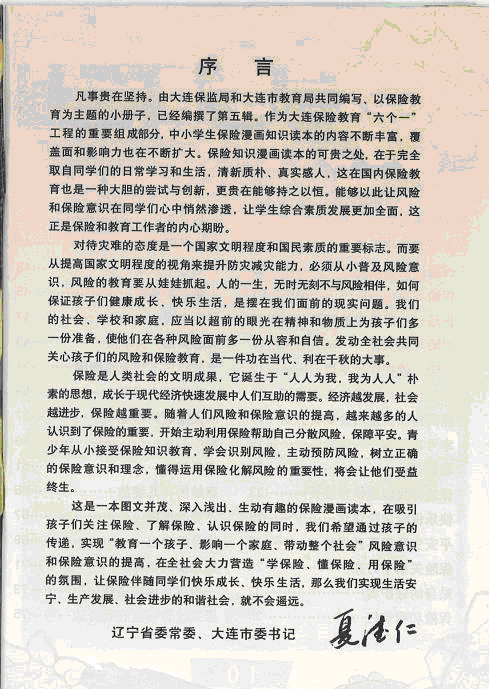 序　言

凡事贵在坚持。由大连保监局和大连市教育局共同编写、以保险教育为主题的小册子，已经编撰了第五辑。作为大连保险教育“六个一”工程的重要组成部分，中小学生保险漫画知识读本的内容不断丰富，覆盖面和影响力也在不断扩大。保险知识漫画读本的可贵之处，在于完全取自同学们的日常学习和生活，清新质朴、真实感人，这在国内保险教育也是一种大胆的尝试与创新，更贵在能够持之以恒。能够以此让风险和保险意识在同学们心中悄然渗透，让学生综合素质发展更加全面，这正是保险和教育工作者的内心期盼。

对待灾难的态度是一个国家文明程度和国民素质的重要标志。而要从提高国家文明程度的视角来提升防灾减灾能力，必须从小普及风险意识，风险的教育要从娃娃抓起。人的一生，无时无刻不与风险相伴，如何保证孩子们健康成长、快乐生活，是摆在我们面前的现实问题。我们的社会、学校和家庭，应当以超前的眼光在精神和物质上为孩子们多一份准备，使他们在各种风险面前多一份从容和自信。发动全社会共同关心孩子们的风险和保险教育，是一件功在当代、利在千秋的大事。

保险是人类社会的文明成果，它诞生于“人人为我，我为人人”朴素的思想，成长于现代经济快速发展中人们互助的需要。经济越发展，社会越进步，保险越重要。随着人们风险和保险意识的提高，越来越多的人认识到了保险的重要，开始主动利用保险帮助自己分散风险，保障平安。青少年从小接受保险知识教育，学会识别风险，主动预防风险，树立正确的保险意识和理念，懂得运用保险化解风险的重要性，将会让他们受益终生。

这是一本图文并茂、深入浅出、生动有趣的保险漫画读本，在吸引孩子们关注保险、了解保险、认识保险的同时，我们希望通过孩子的传递，实现“教育一个孩子、影响一个家庭、带动整个社会”风险意识和保险意识的提高，在全社会大力营造“学保险、懂保险、用保险”的氛围，让保险伴随同学们快乐成长、快乐生活，那么我们实现生活安宁、生产发展、社会进步的和谐社会，就不会遥远。

辽宁省委常委、大连市委书记　夏德仁

· 01 ·